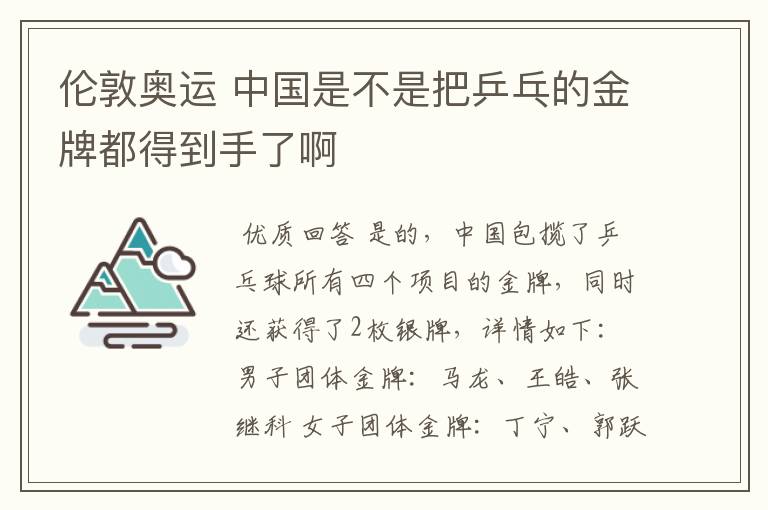 伦敦奥运 中国是不是把乒乓的金牌都得到手了啊

优质回答 是的，中国包揽了乒乓球所有四个项目的金牌，同时还获得了2枚银牌，详情如下：男子团体金牌：马龙、王皓、张继科 女子团体金牌：丁宁、郭跃